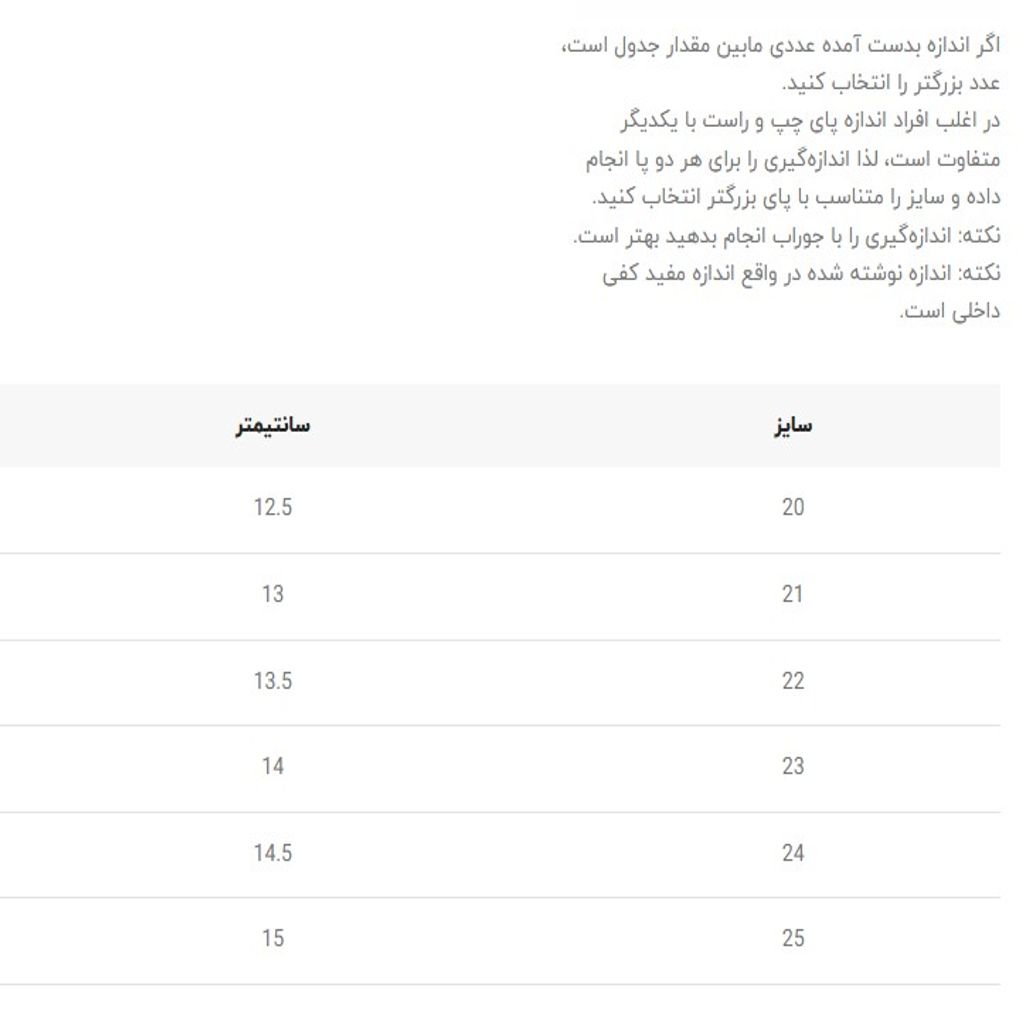 اگر اندازه بدست آمده عددی مابین مقدار جدول است، عدد بزرگتر را انتخاب کنید.
در اغلب افراد اندازه پای چپ و راست با یکدیگر متفاوت است، لذا اندازه‌گیری را برای هر دو پا انجام داده و سایز را متناسب با پای بزرگتر انتخاب کنید.
نکته: اندازه‌گیری را با جوراب انجام بدهید بهتر است.
نکته: اندازه نوشته شده در واقع اندازه مفید کفی داخلی است.

| سایز | سانتیمتر |
|---|---|
| 20 | 12.5 |
| 21 | 13 |
| 22 | 13.5 |
| 23 | 14 |
| 24 | 14.5 |
| 25 | 15 |